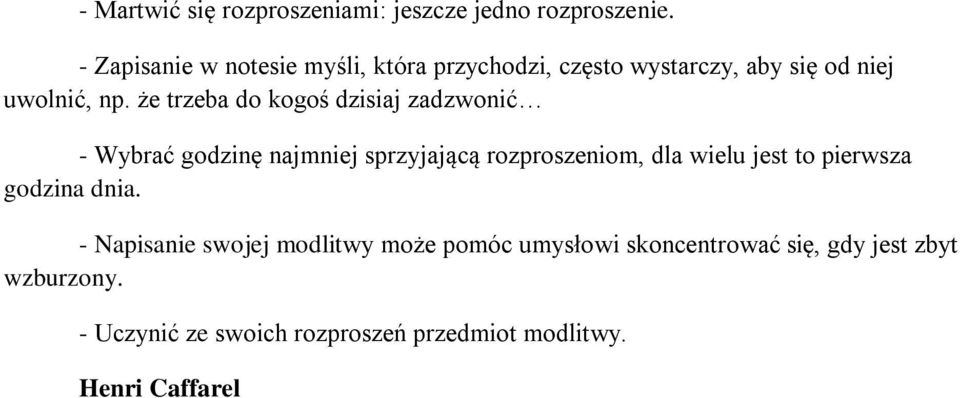 - Martwić się rozproszeniami: jeszcze jedno rozproszenie.

- Zapisanie w notesie myśli, która przychodzi, często wystarczy, aby się od niej uwolnić, np. że trzeba do kogoś dzisiaj zadzwonić…

- Wybrać godzinę najmniej sprzyjającą rozproszeniom, dla wielu jest to pierwsza godzina dnia.

- Napisanie swojej modlitwy może pomóc umysłowi skoncentrować się, gdy jest zbyt wzburzony.

- Uczynić ze swoich rozproszeń przedmiot modlitwy.

Henri Caffarel